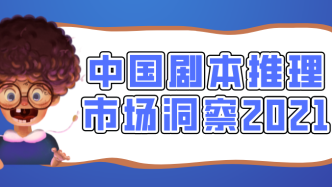 中国剧本推理
市场洞察2021